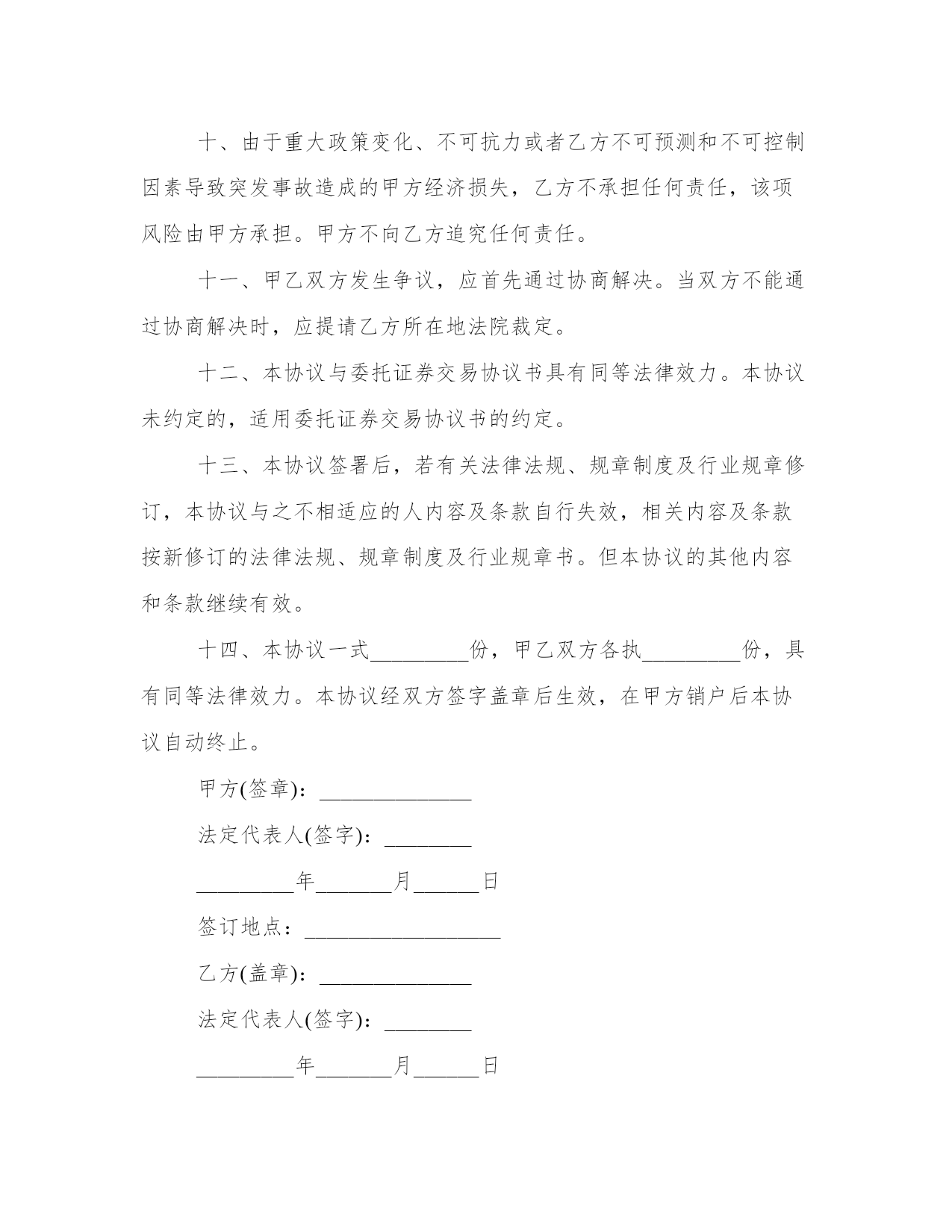 十、由于重大政策变化、不可抗力或者乙方不可预测和不可控制因素导致突发事故造成的甲方经济损失，乙方不承担任何责任，该项风险由甲方承担。甲方不向乙方追究任何责任。

十一、甲乙双方发生争议，应首先通过协商解决。当双方不能通过协商解决时，应提请乙方所在地法院裁定。

十二、本协议与委托证券交易协议书具有同等法律效力。本协议未约定的，适用委托证券交易协议书的约定。

十三、本协议签署后，若有关法律法规、规章制度及行业规章修订，本协议与之不相适应的人内容及条款自行失效，相关内容及条款按新修订的法律法规、规章制度及行业规章书。但本协议的其他内容和条款继续有效。

十四、本协议一式_________份，甲乙双方各执_________份，具有同等法律效力。本协议经双方签字盖章后生效，在甲方销户后本协议自动终止。

甲方(签章)：______________

法定代表人(签字)：________

_________年_______月______日

签订地点：__________________

乙方(盖章)：______________

法定代表人(签字)：________

_________年_______月______日